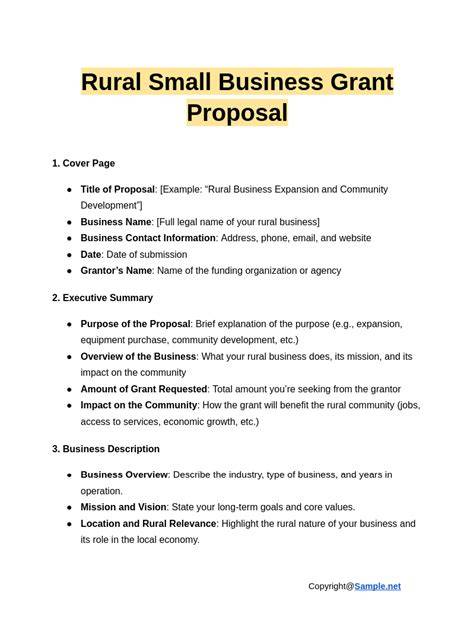 Rural Small Business Grant Proposal

1. Cover Page

• Title of Proposal: [Example: "Rural Business Expansion and Community Development"]
• Business Name: [Full legal name of your rural business]
• Business Contact Information: Address, phone, email, and website
• Date: Date of submission
• Grantor's Name: Name of the funding organization or agency

2. Executive Summary

• Purpose of the Proposal: Brief explanation of the purpose (e.g., expansion, equipment purchase, community development, etc.)
• Overview of the Business: What your rural business does, its mission, and its impact on the community
• Amount of Grant Requested: Total amount you're seeking from the grantor
• Impact on the Community: How the grant will benefit the rural community (jobs, access to services, economic growth, etc.)

3. Business Description

• Business Overview: Describe the industry, type of business, and years in operation.
• Mission and Vision: State your long-term goals and core values.
• Location and Rural Relevance: Highlight the rural nature of your business and its role in the local economy.

Copyright@Sample.net